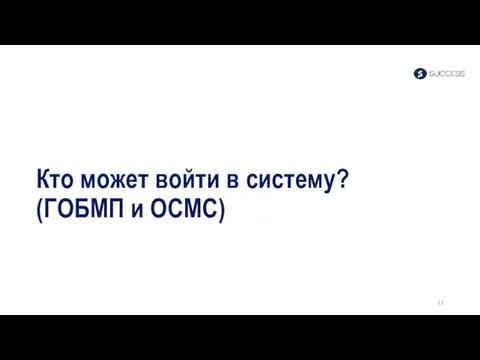 SUCCESS

Кто может войти в систему?
(ГОБМП и ОСМС)

12